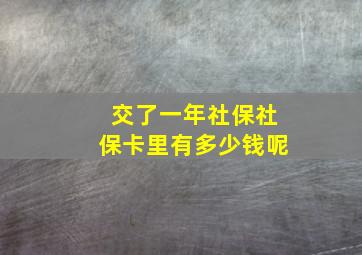 交了一年社保社保卡里有多少钱呢